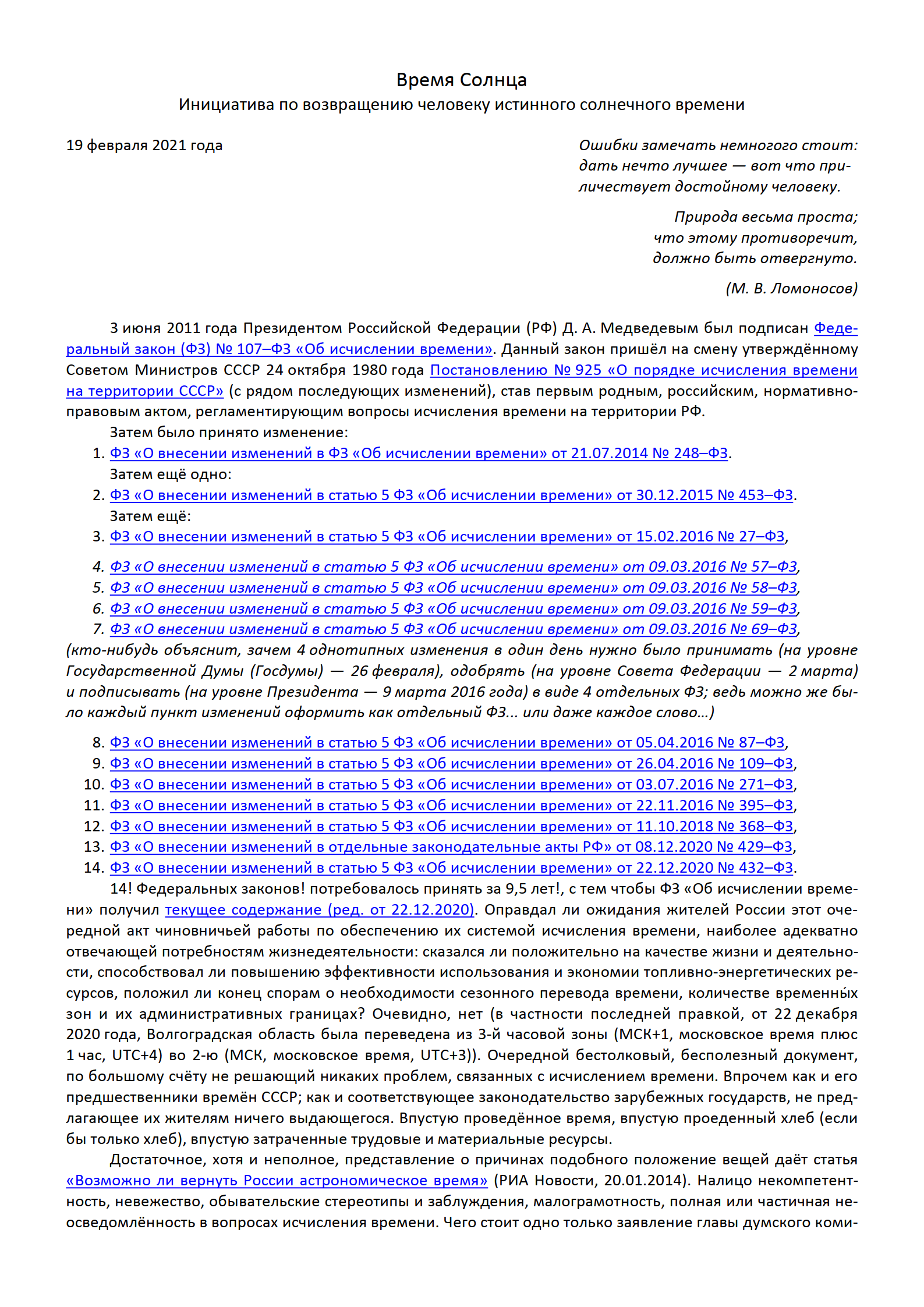 Время Солнца
Инициатива по возвращению человеку истинного солнечного времени

19 февраля 2021 года

Ошибки замечать немногого стоит: дать нечто лучшее — вот что приличествует достойному человеку.

Природа весьма проста; что этому противоречит, должно быть отвергнуто.

(М. В. Ломоносов)

3 июня 2011 года Президентом Российской Федерации (РФ) Д. А. Медведевым был подписан Федеральный закон (ФЗ) № 107–ФЗ «Об исчислении времени». Данный закон пришёл на смену утверждённому Советом Министров СССР 24 октября 1980 года Постановлению № 925 «О порядке исчисления времени на территории СССР» (с рядом последующих изменений), став первым родным, российским, нормативно-правовым актом, регламентирующим вопросы исчисления времени на территории РФ.

Затем было принято изменение:
1. ФЗ «О внесении изменений в ФЗ «Об исчислении времени» от 21.07.2014 № 248–ФЗ.
Затем ещё одно:
2. ФЗ «О внесении изменений в статью 5 ФЗ «Об исчислении времени» от 30.12.2015 № 453–ФЗ.
Затем ещё:
3. ФЗ «О внесении изменений в статью 5 ФЗ «Об исчислении времени» от 15.02.2016 № 27–ФЗ,

4. ФЗ «О внесении изменений в статью 5 ФЗ «Об исчислении времени» от 09.03.2016 № 57–ФЗ,
5. ФЗ «О внесении изменений в статью 5 ФЗ «Об исчислении времени» от 09.03.2016 № 58–ФЗ,
6. ФЗ «О внесении изменений в статью 5 ФЗ «Об исчислении времени» от 09.03.2016 № 59–ФЗ,
7. ФЗ «О внесении изменений в статью 5 ФЗ «Об исчислении времени» от 09.03.2016 № 69–ФЗ,
(кто-нибудь объяснит, зачем 4 однотипных изменения в один день нужно было принимать (на уровне Государственной Думы (Госдумы) — 26 февраля), одобрять (на уровне Совета Федерации — 2 марта) и подписывать (на уровне Президента — 9 марта 2016 года) в виде 4 отдельных ФЗ; ведь можно же было каждый пункт изменений оформить как отдельный ФЗ... или даже каждое слово...)

8. ФЗ «О внесении изменений в статью 5 ФЗ «Об исчислении времени» от 05.04.2016 № 87–ФЗ,
9. ФЗ «О внесении изменений в статью 5 ФЗ «Об исчислении времени» от 26.04.2016 № 109–ФЗ,
10. ФЗ «О внесении изменений в статью 5 ФЗ «Об исчислении времени» от 03.07.2016 № 271–ФЗ,
11. ФЗ «О внесении изменений в статью 5 ФЗ «Об исчислении времени» от 22.11.2016 № 395–ФЗ,
12. ФЗ «О внесении изменений в статью 5 ФЗ «Об исчислении времени» от 11.10.2018 № 368–ФЗ,
13. ФЗ «О внесении изменений в отдельные законодательные акты РФ» от 08.12.2020 № 429–ФЗ,
14. ФЗ «О внесении изменений в статью 5 ФЗ «Об исчислении времени» от 22.12.2020 № 432–ФЗ.

14! Федеральных законов! потребовалось принять за 9,5 лет!, с тем чтобы ФЗ «Об исчислении времени» получил текущее содержание (ред. от 22.12.2020). Оправдал ли ожидания жителей России этот очередной акт чиновничьей работы по обеспечению их системой исчисления времени, наиболее адекватно отвечающей потребностям жизнедеятельности: сказался ли положительно на качестве жизни и деятельности, способствовал ли повышению эффективности использования и экономии топливно-энергетических ресурсов, положил ли конец спорам о необходимости сезонного перевода времени, количестве временны́х зон и их административных границах? Очевидно, нет (в частности последней правкой, от 22 декабря 2020 года, Волгоградская область была переведена из 3-й часовой зоны (МСК+1, московское время плюс 1 час, UTC+4) во 2-ю (МСК, московское время, UTC+3)). Очередной бестолковый, бесполезный документ, по большому счёту не решающий никаких проблем, связанных с исчислением времени. Впрочем как и его предшественники времён СССР; как и соответствующее законодательство зарубежных государств, не предлагающее их жителям ничего выдающегося. Впустую проведённое время, впустую проеденный хлеб (если бы только хлеб), впустую затраченные трудовые и материальные ресурсы.

Достаточное, хотя и неполное, представление о причинах подобного положение вещей даёт статья «Возможно ли вернуть России астрономическое время» (РИА Новости, 20.01.2014). Налицо некомпетентность, невежество, обывательские стереотипы и заблуждения, малограмотность, полная или частичная неосведомлённость в вопросах исчисления времени. Чего стоит одно только заявление главы думского коми-